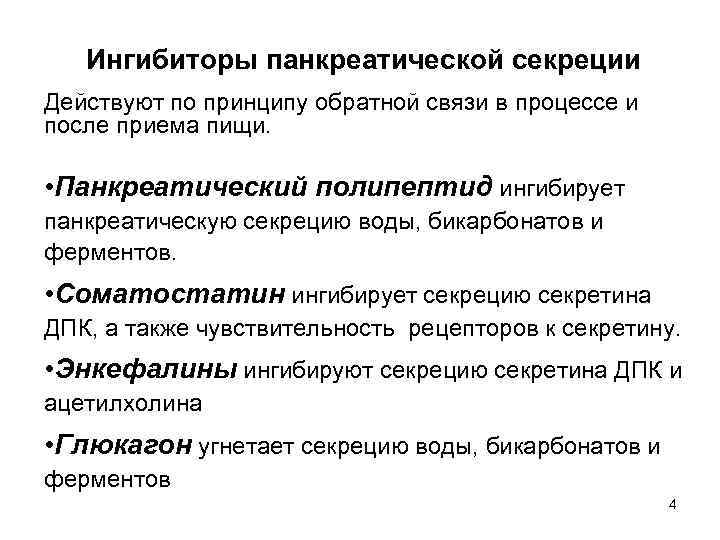 Ингибиторы панкреатической секреции

Действуют по принципу обратной связи в процессе и после приема пищи.

•Панкреатический полипептид ингибирует панкреатическую секрецию воды, бикарбонатов и ферментов.

•Соматостатин ингибирует секрецию секретина ДПК, а также чувствительность рецепторов к секретину.

•Энкефалины ингибируют секрецию секретина ДПК и ацетилхолина

•Глюкагон угнетает секрецию воды, бикарбонатов и ферментов

4